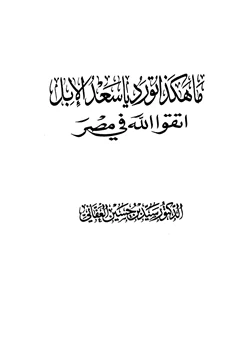 ما هكذا تورد يا سعد الإبل
اتقوا الله في مصر

الدكتور سيد بن حسين العفاني